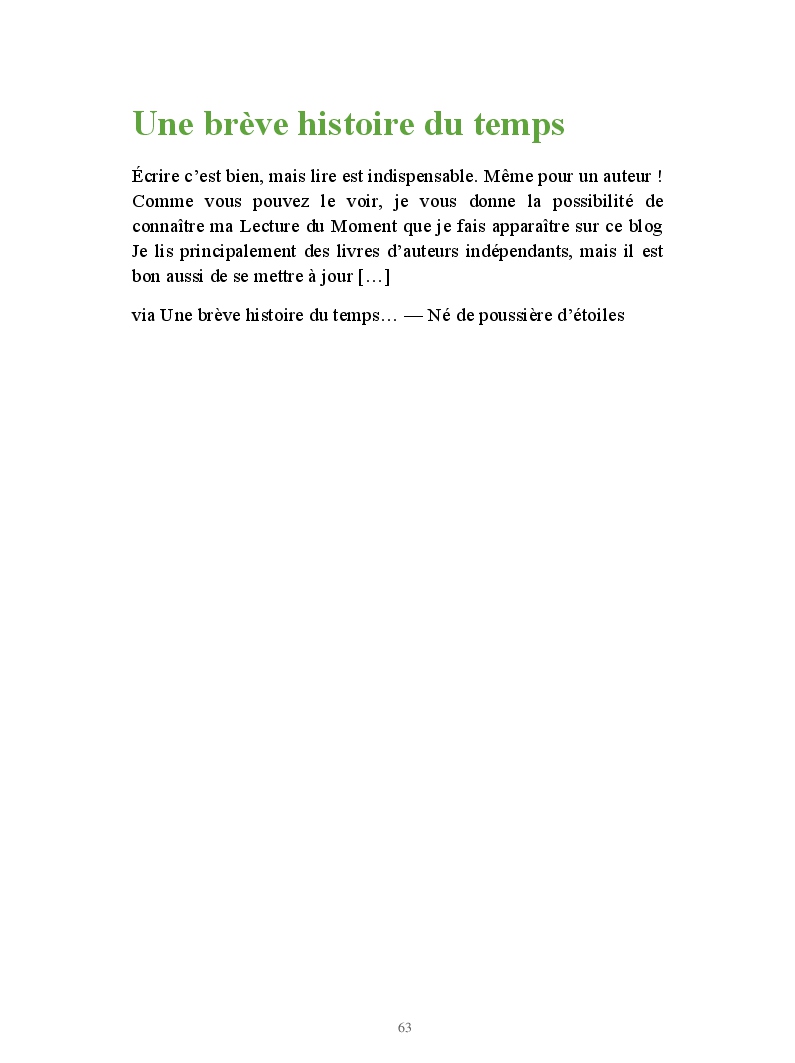 Une brève histoire du temps

Écrire c'est bien, mais lire est indispensable. Même pour un auteur ! Comme vous pouvez le voir, je vous donne la possibilité de connaître ma Lecture du Moment que je fais apparaître sur ce blog Je lis principalement des livres d'auteurs indépendants, mais il est bon aussi de se mettre à jour […]

via Une brève histoire du temps… — Né de poussière d'étoiles

63